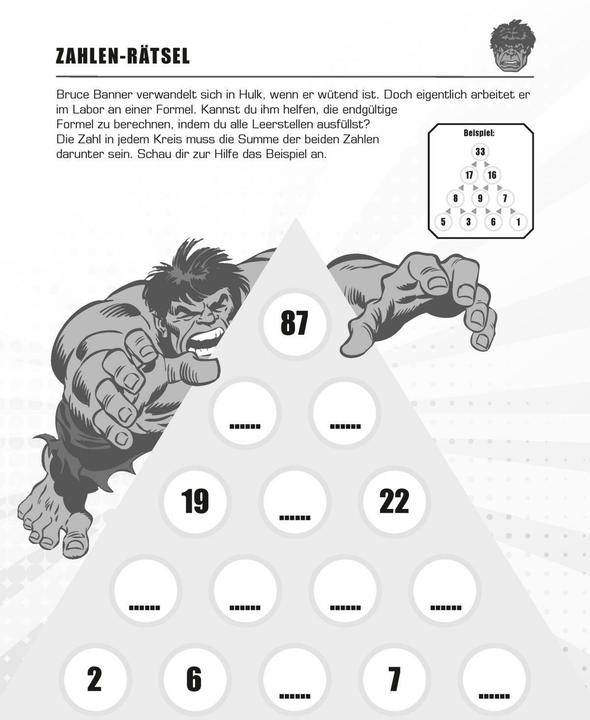 ZAHLEN-RÄTSEL

Bruce Banner verwandelt sich in Hulk, wenn er wütend ist. Doch eigentlich arbeitet er im Labor an einer Formel. Kannst du ihm helfen, die endgültige Formel zu berechnen, indem du alle Leerstellen ausfüllst?
Die Zahl in jedem Kreis muss die Summe der beiden Zahlen darunter sein. Schau dir zur Hilfe das Beispiel an.

Beispiel:
33
17 16
8 9 7
5 3 6 1

87
...... ......
19 ...... 22
...... ...... ...... ......
2 6 ...... 7 ......